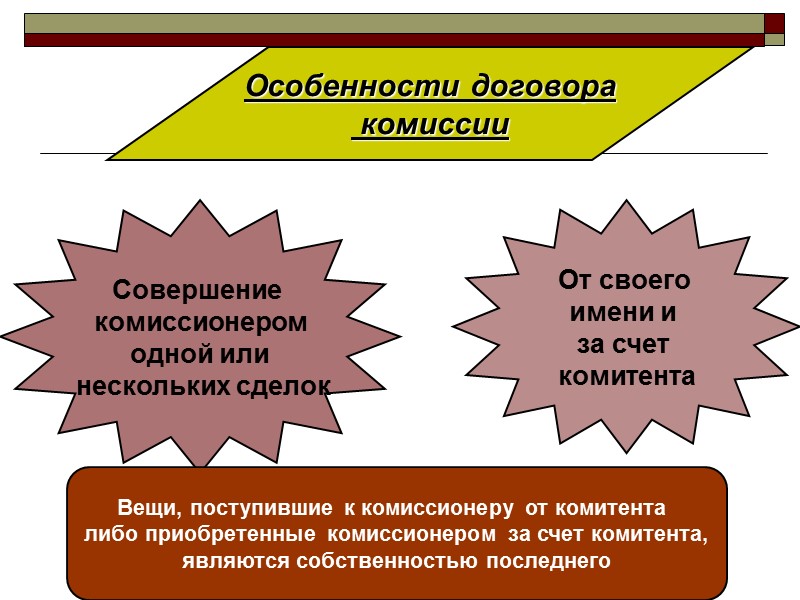 Особенности договора комиссии

Совершение комиссионером одной или нескольких сделок

От своего имени и за счет комитента

Вещи, поступившие к комиссионеру от комитента либо приобретенные комиссионером за счет комитента, являются собственностью последнего